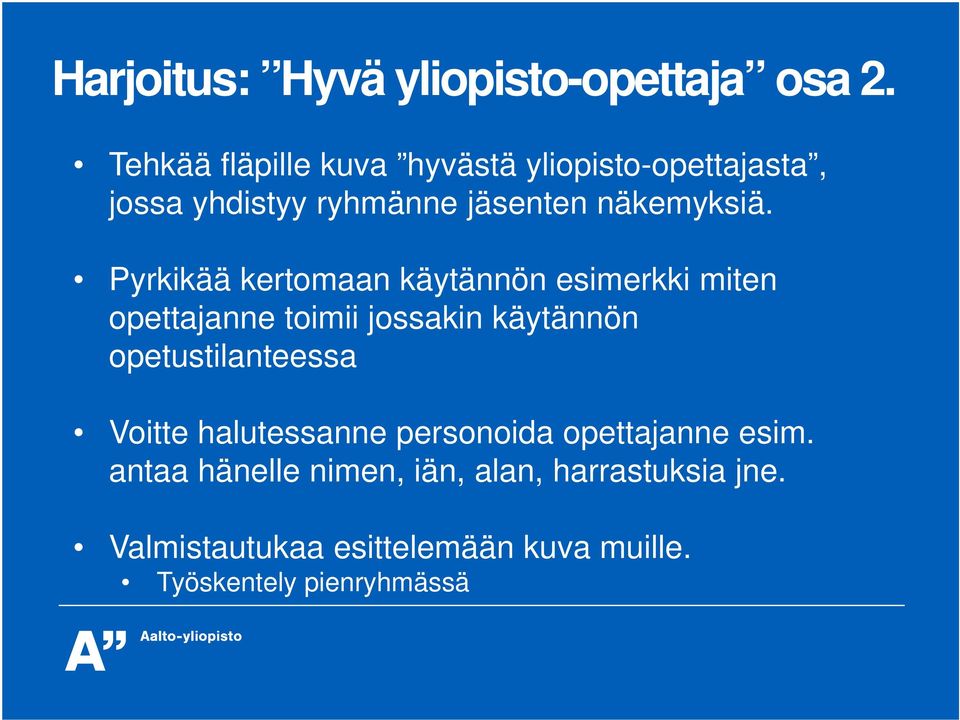 Harjoitus: ”Hyvä yliopisto-opettaja” osa 2.

• Tehkää fläpille kuva ”hyvästä yliopisto-opettajasta”, jossa yhdistyy ryhmänne jäsenten näkemyksiä.

• Pyrkikää kertomaan käytännön esimerkki miten opettajanne toimii jossakin käytännön opetustilanteessa

• Voitte halutessanne personoida opettajanne esim. antaa hänelle nimen, iän, alan, harrastuksia jne.

• Valmistautukaa esittelemään kuva muille.
  • Työskentely pienryhmässä

A” Aalto-yliopisto